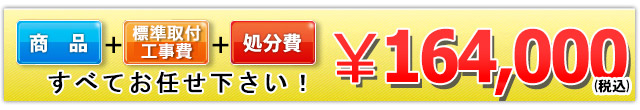 商 品 + 標準取付工事費 + 処分費

すべてお任せ下さい！

￥164,000
(税込)